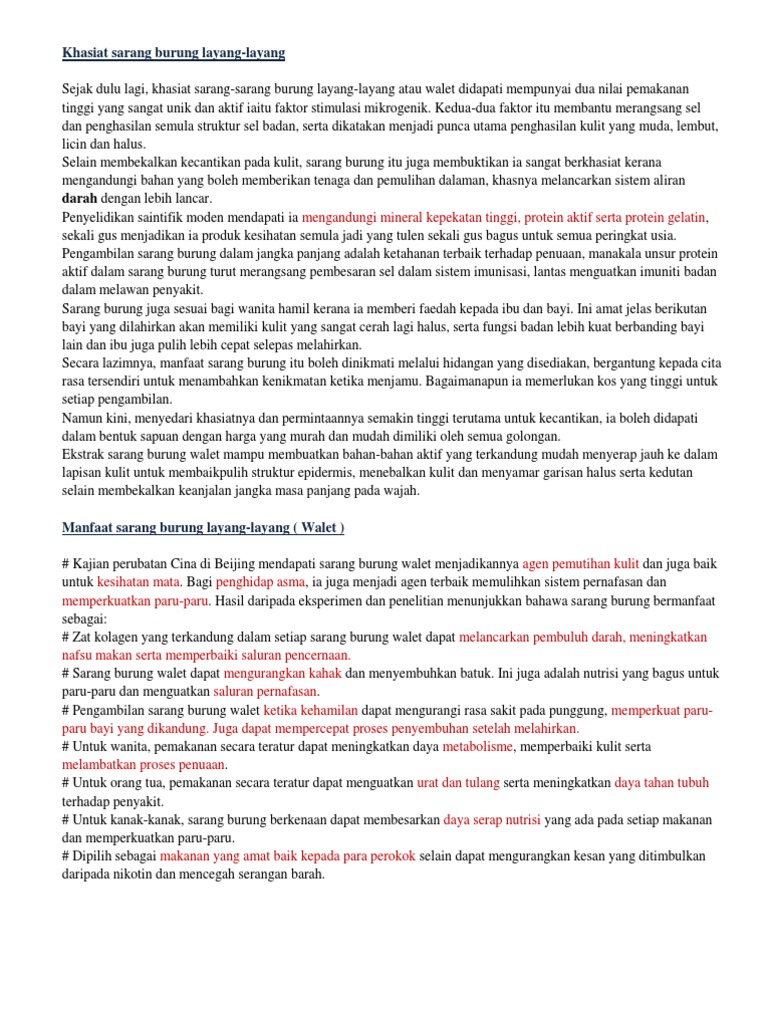 Khasiat sarang burung layang-layang

Sejak dulu lagi, khasiat sarang-sarang burung layang-layang atau walet didapati mempunyai dua nilai pemakanan tinggi yang sangat unik dan aktif iaitu faktor stimulasi mikrogenik. Kedua-dua faktor itu membantu merangsang sel dan penghasilan semula struktur sel badan, serta dikatakan menjadi punca utama penghasilan kulit yang muda, lembut, licin dan halus.
Selain membekalkan kecantikan pada kulit, sarang burung itu juga membuktikan ia sangat berkhasiat kerana mengandungi bahan yang boleh memberikan tenaga dan pemulihan dalaman, khasnya melancarkan sistem aliran darah dengan lebih lancar.
Penyelidikan saintifik moden mendapati ia mengandungi mineral kepekatan tinggi, protein aktif serta protein gelatin, sekali gus menjadikan ia produk kesihatan semula jadi yang tulen sekali gus bagus untuk semua peringkat usia.
Pengambilan sarang burung dalam jangka panjang adalah ketahanan terbaik terhadap penuaan, manakala unsur protein aktif dalam sarang burung turut merangsang pembesaran sel dalam sistem imunisasi, lantas menguatkan imuniti badan dalam melawan penyakit.
Sarang burung juga sesuai bagi wanita hamil kerana ia memberi faedah kepada ibu dan bayi. Ini amat jelas berikutan bayi yang dilahirkan akan memiliki kulit yang sangat cerah lagi halus, serta fungsi badan lebih kuat berbanding bayi lain dan ibu juga pulih lebih cepat selepas melahirkan.
Secara lazimnya, manfaat sarang burung itu boleh dinikmati melalui hidangan yang disediakan, bergantung kepada cita rasa tersendiri untuk menambahkan kenikmatan ketika menjamu. Bagaimanapun ia memerlukan kos yang tinggi untuk setiap pengambilan.
Namun kini, menyedari khasiatnya dan permintaannya semakin tinggi terutama untuk kecantikan, ia boleh didapati dalam bentuk sapuan dengan harga yang murah dan mudah dimiliki oleh semua golongan.
Ekstrak sarang burung walet mampu membuatkan bahan-bahan aktif yang terkandung mudah menyerap jauh ke dalam lapisan kulit untuk membaikpulih struktur epidermis, menebalkan kulit dan menyamar garisan halus serta kedutan selain membekalkan keanjalan jangka masa panjang pada wajah.

Manfaat sarang burung layang-layang ( Walet )

# Kajian perubatan Cina di Beijing mendapati sarang burung walet menjadikannya agen pemutihan kulit dan juga baik untuk kesihatan mata. Bagi penghidap asma, ia juga menjadi agen terbaik memulihkan sistem pernafasan dan memperkuatkan paru-paru. Hasil daripada eksperimen dan penelitian menunjukkan bahawa sarang burung bermanfaat sebagai:
# Zat kolagen yang terkandung dalam setiap sarang burung walet dapat melancarkan pembuluh darah, meningkatkan nafsu makan serta memperbaiki saluran pencernaan.
# Sarang burung walet dapat mengurangkan kahak dan menyembuhkan batuk. Ini juga adalah nutrisi yang bagus untuk paru-paru dan menguatkan saluran pernafasan.
# Pengambilan sarang burung walet ketika kehamilan dapat mengurangi rasa sakit pada punggung, memperkuat paru-paru bayi yang dikandung. Juga dapat mempercepat proses penyembuhan setelah melahirkan.
# Untuk wanita, pemakanan secara teratur dapat meningkatkan daya metabolisme, memperbaiki kulit serta melambatkan proses penuaan.
# Untuk orang tua, pemakanan secara teratur dapat menguatkan urat dan tulang serta meningkatkan daya tahan tubuh terhadap penyakit.
# Untuk kanak-kanak, sarang burung berkenaan dapat membesarkan daya serap nutrisi yang ada pada setiap makanan dan memperkuatkan paru-paru.
# Dipilih sebagai makanan yang amat baik kepada para perokok selain dapat mengurangkan kesan yang ditimbulkan daripada nikotin dan mencegah serangan barah.